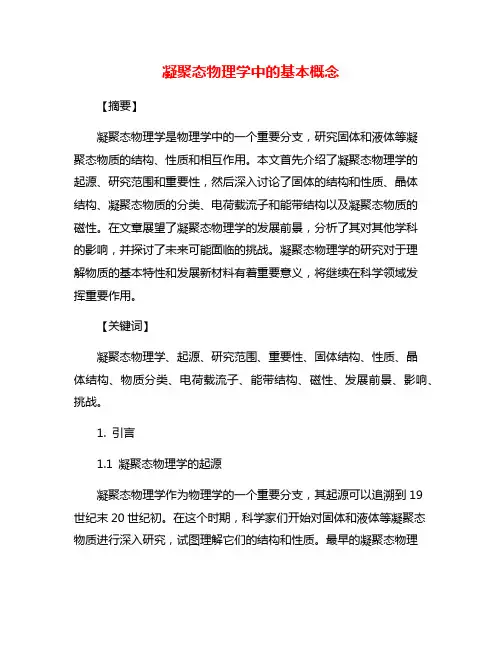 凝聚态物理学中的基本概念

【摘要】

凝聚态物理学是物理学中的一个重要分支，研究固体和液体等凝聚态物质的结构、性质和相互作用。本文首先介绍了凝聚态物理学的起源、研究范围和重要性，然后深入讨论了固体的结构和性质、晶体结构、凝聚态物质的分类、电荷载流子和能带结构以及凝聚态物质的磁性。在文章展望了凝聚态物理学的发展前景，分析了其对其他学科的影响，并探讨了未来可能面临的挑战。凝聚态物理学的研究对于理解物质的基本特性和发展新材料有着重要意义，将继续在科学领域发挥重要作用。

【关键词】

凝聚态物理学、起源、研究范围、重要性、固体结构、性质、晶体结构、物质分类、电荷载流子、能带结构、磁性、发展前景、影响、挑战。

1. 引言

1.1 凝聚态物理学的起源

凝聚态物理学作为物理学的一个重要分支，其起源可以追溯到 19 世纪末 20 世纪初。在这个时期，科学家们开始对固体和液体等凝聚态物质进行深入研究，试图理解它们的结构和性质。最早的凝聚态物理